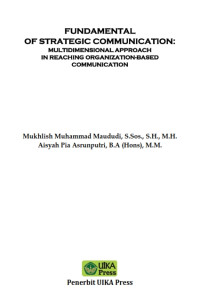 FUNDAMENTAL
OF STRATEGIC COMMUNICATION:
MULTIDIMENSIONAL APPROACH
IN REACHING ORGANIZATION-BASED
COMMUNICATION

Mukhlish Muhammad Maududi, S.Sos., S.H., M.H.
Aisyah Pia Asrunputri, B.A (Hons), M.M.

UIKA
Press
Penerbit UIKA Press